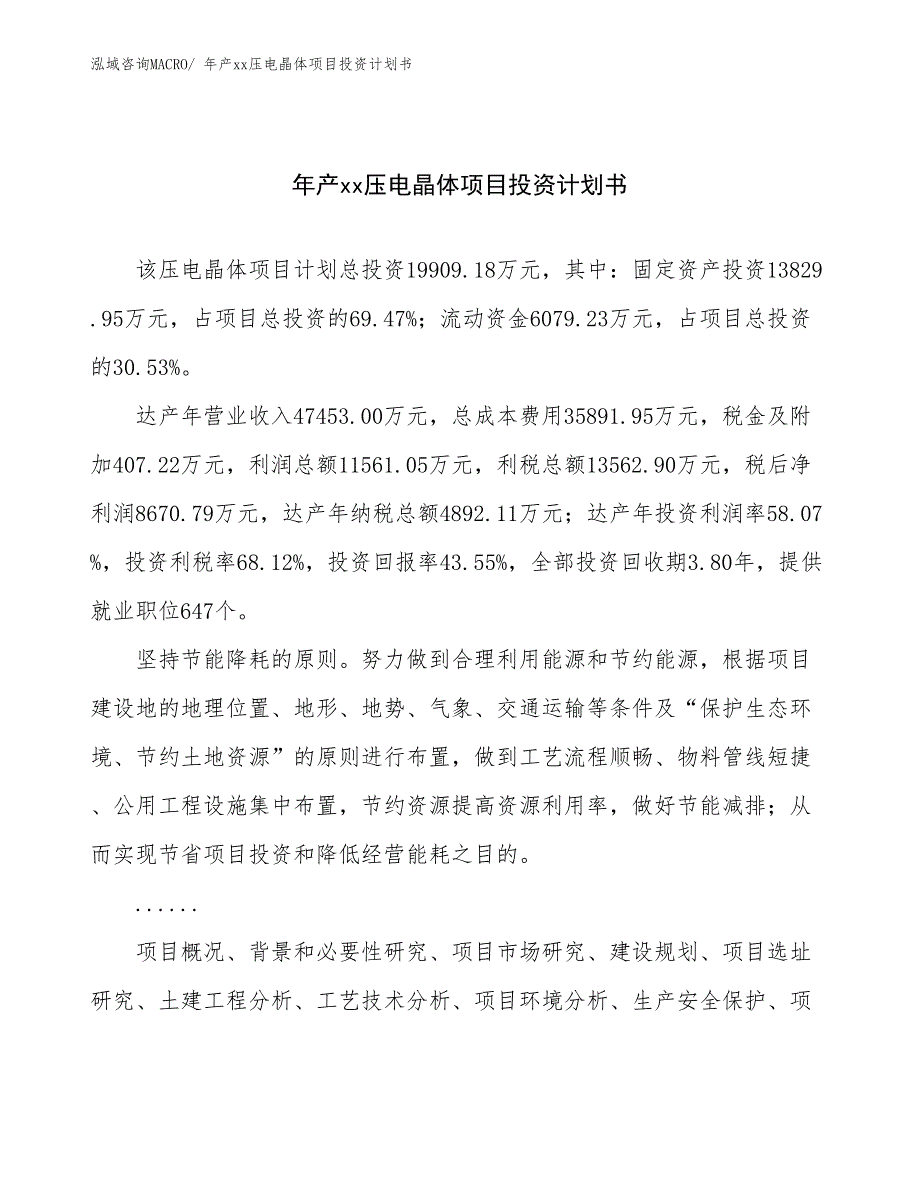 泓域咨询MACRO/ 年产xx压电晶体项目投资计划书

年产xx压电晶体项目投资计划书

该压电晶体项目计划总投资19909.18万元，其中：固定资产投资13829.95万元，占项目总投资的69.47%；流动资金6079.23万元，占项目总投资的30.53%。

达产年营业收入47453.00万元，总成本费用35891.95万元，税金及附加407.22万元，利润总额11561.05万元，利税总额13562.90万元，税后净利润8670.79万元，达产年纳税总额4892.11万元；达产年投资利润率58.07%，投资利税率68.12%，投资回报率43.55%，全部投资回收期3.80年，提供就业职位647个。

坚持节能降耗的原则。努力做到合理利用能源和节约能源，根据项目建设地的地理位置、地形、地势、气象、交通运输等条件及“保护生态环境、节约土地资源”的原则进行布置，做到工艺流程顺畅、物料管线短捷、公用工程设施集中布置，节约资源提高资源利用率，做好节能减排；从而实现节省项目投资和降低经营能耗之目的。

......

项目概况、背景和必要性研究、项目市场研究、建设规划、项目选址研究、土建工程分析、工艺技术分析、项目环境分析、生产安全保护、项